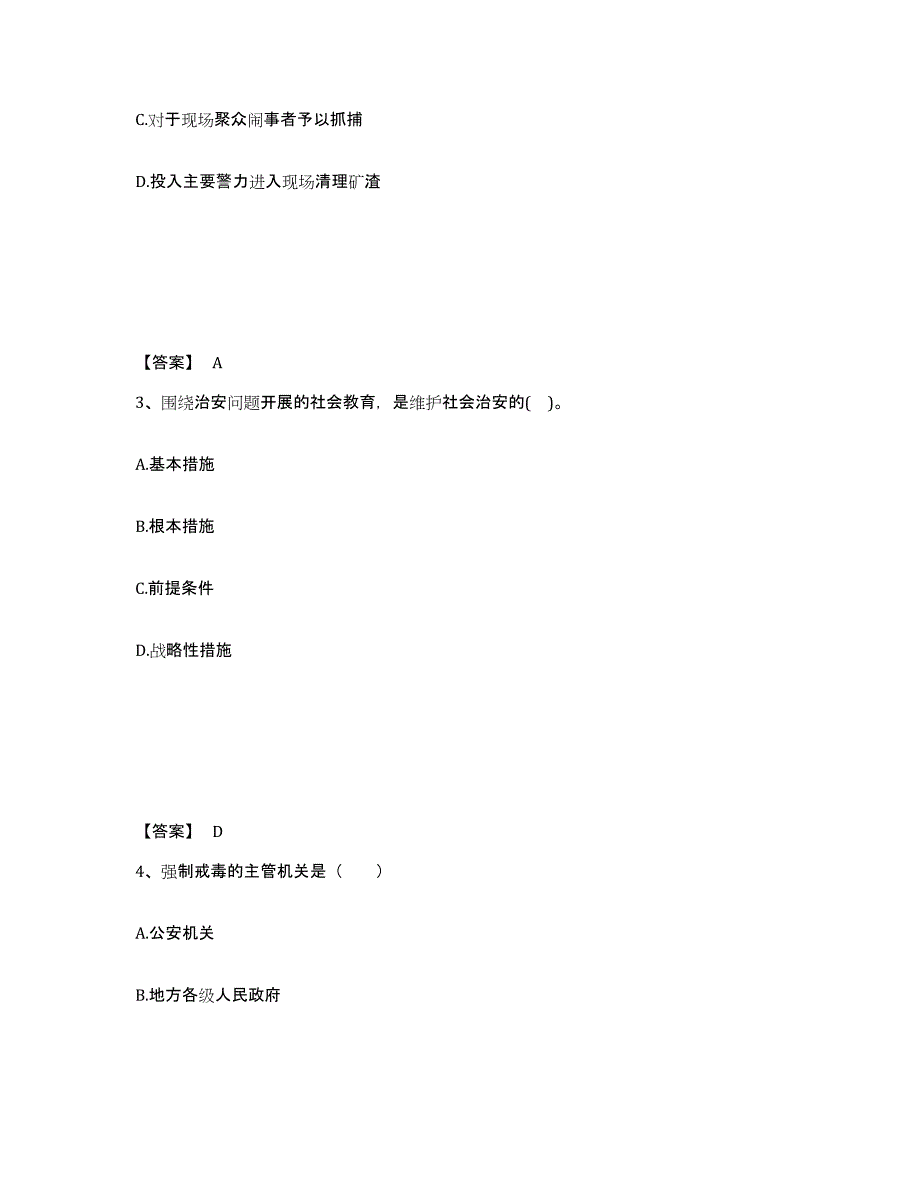 C.对于现场聚众闹事者予以抓捕

D.投入主要警力进入现场清理矿渣

【答案】 A

3、围绕治安问题开展的社会教育，是维护社会治安的( )。

A.基本措施

B.根本措施

C.前提条件

D.战略性措施

【答案】 D

4、强制戒毒的主管机关是（　　）

A.公安机关

B.地方各级人民政府